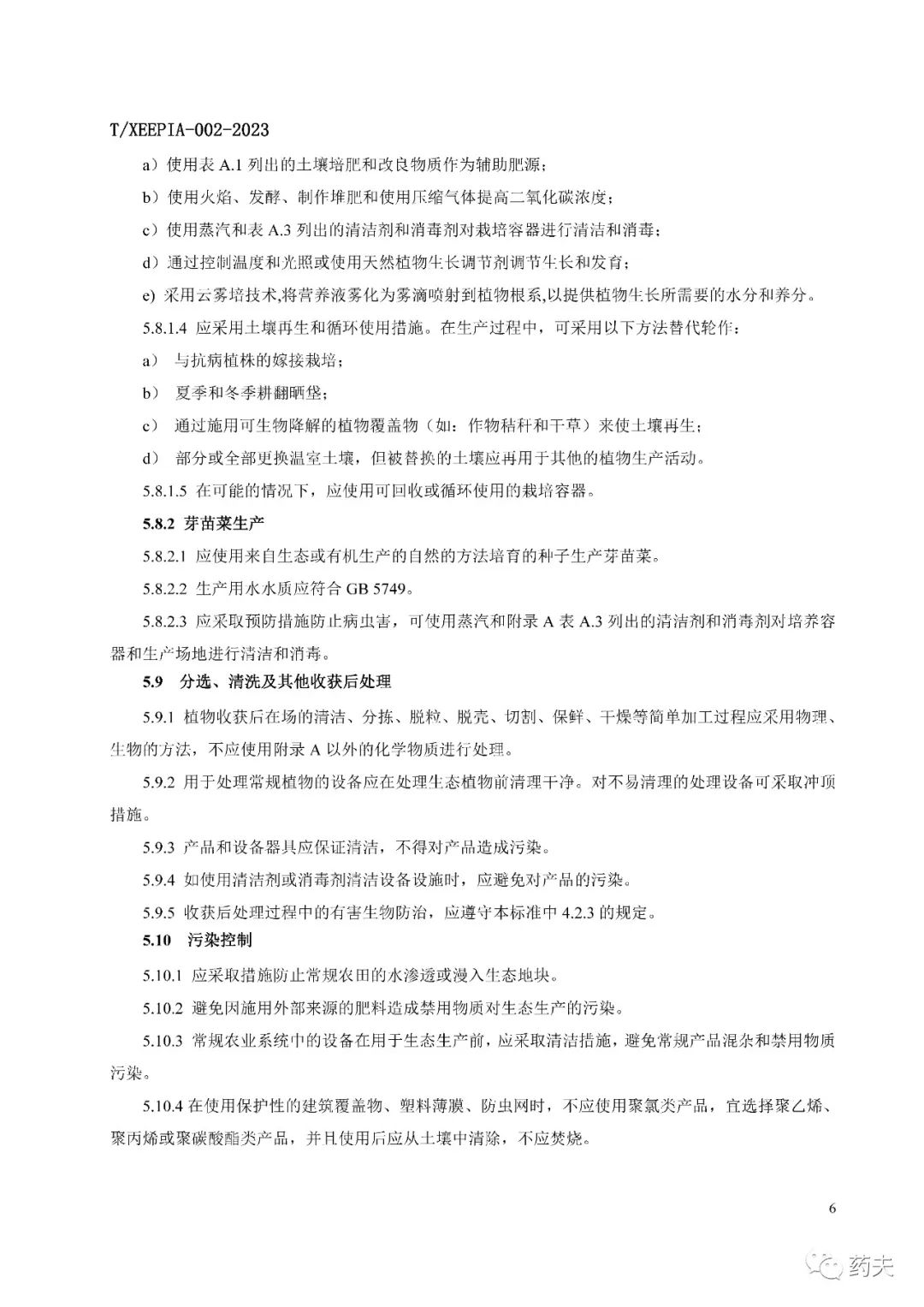 T/XEEPIA-002-2023

a）使用表 A.1 列出的土壤培肥和改良物质作为辅助肥源；

b）使用火焰、发酵、制作堆肥和使用压缩气体提高二氧化碳浓度；

c）使用蒸汽和表 A.3 列出的清洁剂和消毒剂对栽培容器进行清洁和消毒；

d）通过控制温度和光照或使用天然植物生长调节剂调节生长和发育；

e) 采用云雾培技术，将营养液雾化为雾滴喷射到植物根系，以提供植物生长所需要的水分和养分。

5.8.1.4 应采用土壤再生和循环使用措施。在生产过程中，可采用以下方法替代轮作：

a） 与抗病植株的嫁接栽培；

b） 夏季和冬季耕翻晒垡；

c） 通过施用可生物降解的植物覆盖物（如：作物秸秆和干草）来使土壤再生；

d） 部分或全部更换温室土壤，但被替换的土壤应再用于其他的植物生产活动。

5.8.1.5 在可能的情况下，应使用可回收或循环使用的栽培容器。

5.8.2 芽苗菜生产

5.8.2.1 应使用来自生态或有机生产的自然的方法培育的种子生产芽苗菜。

5.8.2.2 生产用水水质应符合 GB 5749。

5.8.2.3 应采取预防措施防止病虫害，可使用蒸汽和附录 A 表 A.3 列出的清洁剂和消毒剂对培养容器和生产场地进行清洁和消毒。

5.9 分选、清洗及其他收获后处理

5.9.1 植物收获后在场的清洁、分拣、脱粒、脱壳、切割、保鲜、干燥等简单加工过程应采用物理、生物的方法，不应使用附录 A 以外的化学物质进行处理。

5.9.2 用于处理常规植物的设备应在处理生态植物前清理干净。对不易清理的处理设备可采取冲顶措施。

5.9.3 产品和设备器具应保证清洁，不得对产品造成污染。

5.9.4 如使用清洁剂或消毒剂清洁设备设施时，应避免对产品的污染。

5.9.5 收获后处理过程中的有害生物防治，应遵守本标准中 4.2.3 的规定。

5.10 污染控制

5.10.1 应采取措施防止常规农田的水渗透或漫入生态地块。

5.10.2 避免因施用外部来源的肥料造成禁用物质对生态生产的污染。

5.10.3 常规农业系统中的设备在用于生态生产前，应采取清洁措施，避免常规产品混杂和禁用物质污染。

5.10.4 在使用保护性的建筑覆盖物、塑料薄膜、防虫网时，不应使用聚氯类产品，宜选择聚乙烯、聚丙烯或聚碳酸酯类产品，并且使用后应从土壤中清除，不应焚烧。

6

药夫